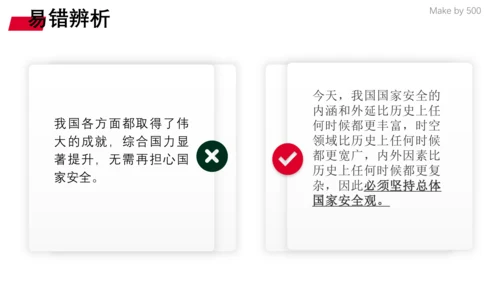 易错辨析

Make by 500

我国各方面都取得了伟大的成就，综合国力显著提升，无需再担心国家安全。

今天，我国国家安全的内涵和外延比历史上任何时候都更丰富，时空领域比历史上任何时候都更宽广，内外因素比历史上任何时候都更复杂，因此必须坚持总体国家安全观。